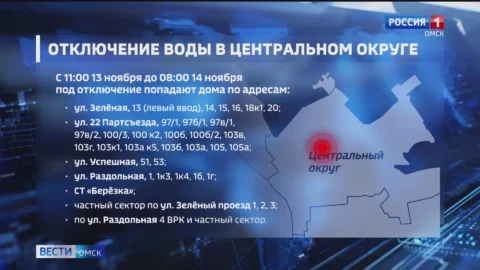 РОССИЯ 1
ОМСК

ОТКЛЮЧЕНИЕ ВОДЫ В ЦЕНТРАЛЬНОМ ОКРУГЕ

С 11:00 13 ноября до 08:00 14 ноября под отключение попадают дома по адресам:

• ул. Зелёная, 13 (левый ввод), 14, 15, 16, 18к1, 20;
• ул. 22 Партсъезда, 97/1, 97б/1, 97в/1, 97в/2, 100/3, 100 к2, 100б, 100б/2, 103в, 103г, 103к1, 103а к5, 103б, 103а, 105, 105а;
• ул. Успешная, 51, 53;
• ул. Раздольная, 1, 1к3, 1к4, 1б, 1г;
• СТ «Берёзка»;
• частный сектор по ул. Зелёный проезд 1, 2, 3;
• по ул. Раздольная 4 ВРК и частный сектор.

Центральный округ

ВЕСТИ ОМСК